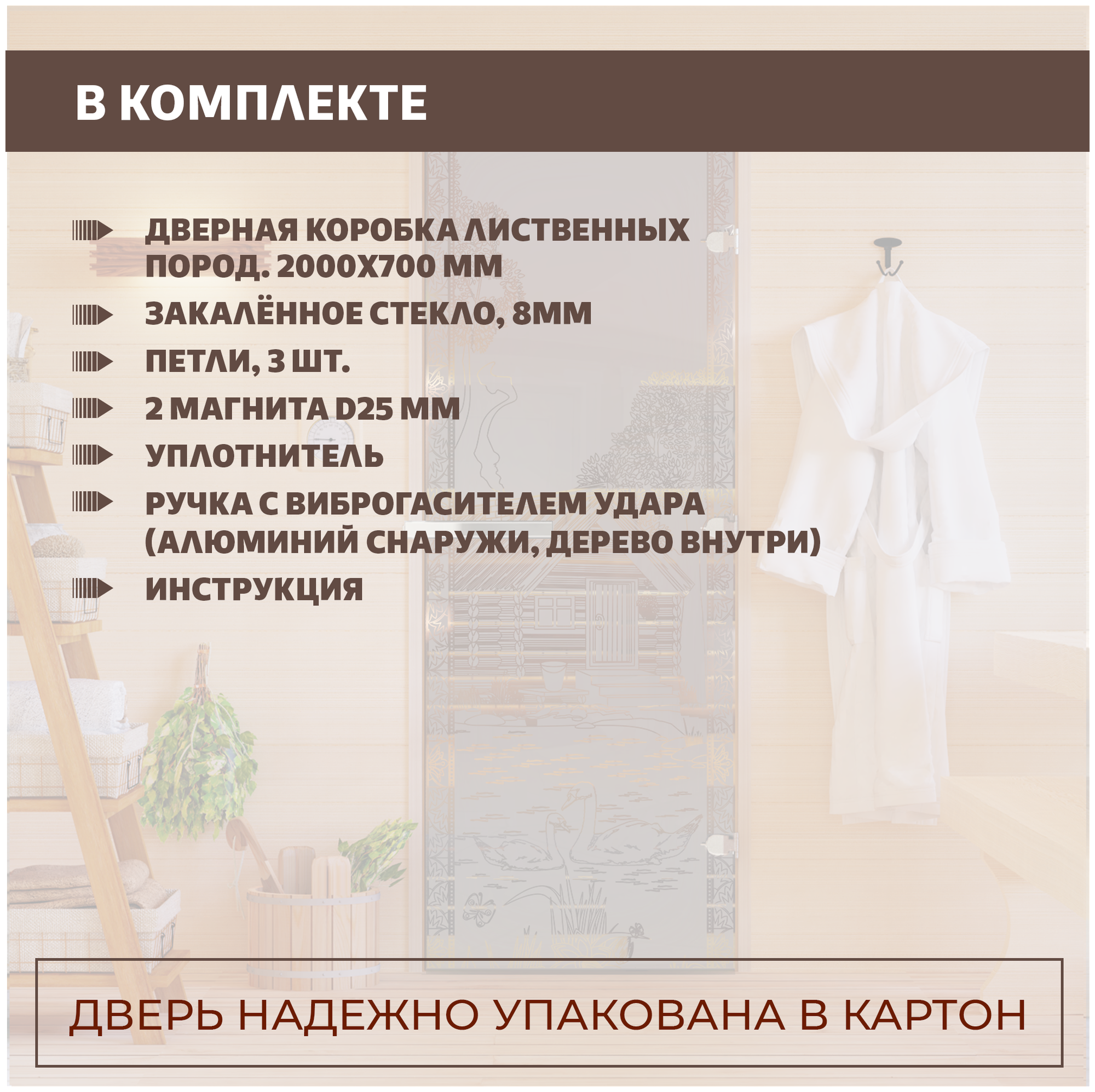 В КОМПЛЕКТЕ

ДВЕРНАЯ КОРОБКА ЛИСТВЕННЫХ ПОРОД. 2000Х700 ММ

ЗАКАЛЁННОЕ СТЕКЛО, 8ММ

ПЕТЛИ, 3 ШТ.

2 МАГНИТА D25 ММ

УПЛОТНИТЕЛЬ

РУЧКА С ВИБРОГАСИТЕЛЕМ УДАРА (АЛЮМИНИЙ СНАРУЖИ, ДЕРЕВО ВНУТРИ)

ИНСТРУКЦИЯ

ДВЕРЬ НАДЕЖНО УПАКОВАНА В КАРТОН